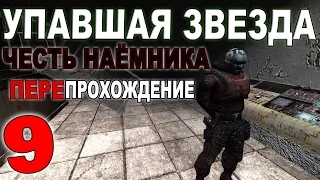 УПАВШАЯ ЗВЕЗДА
ЧЕСТЬ НАЁМНИКА
ПЕРЕПРОХОЖДЕНИЕ
9